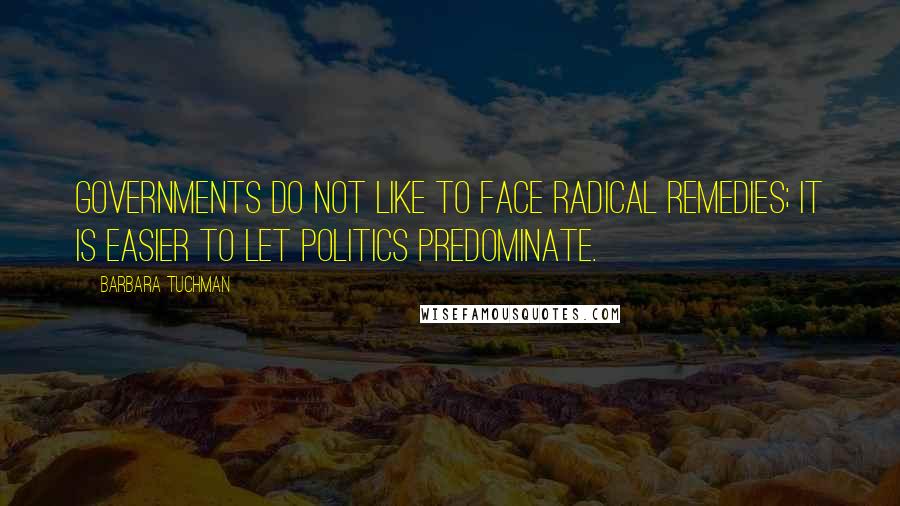 GOVERNMENTS DO NOT LIKE TO FACE RADICAL REMEDIES; IT IS EASIER TO LET POLITICS PREDOMINATE.

BARBARA TUCHMAN

WISEFAMOUSQUOTES.COM